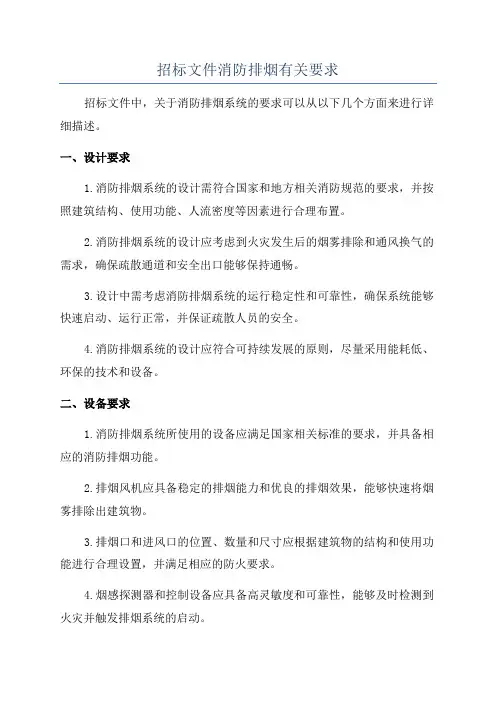 招标文件消防排烟有关要求

招标文件中，关于消防排烟系统的要求可以从以下几个方面来进行详细描述。

一、设计要求

1.消防排烟系统的设计需符合国家和地方相关消防规范的要求，并按照建筑结构、使用功能、人流密度等因素进行合理布置。

2.消防排烟系统的设计应考虑到火灾发生后的烟雾排除和通风换气的需求，确保疏散通道和安全出口能够保持通畅。

3.设计中需考虑消防排烟系统的运行稳定性和可靠性，确保系统能够快速启动、运行正常，并保证疏散人员的安全。

4.消防排烟系统的设计应符合可持续发展的原则，尽量采用能耗低、环保的技术和设备。

二、设备要求

1.消防排烟系统所使用的设备应满足国家相关标准的要求，并具备相应的消防排烟功能。

2.排烟风机应具备稳定的排烟能力和优良的排烟效果，能够快速将烟雾排除出建筑物。

3.排烟口和进风口的位置、数量和尺寸应根据建筑物的结构和使用功能进行合理设置，并满足相应的防火要求。

4.烟感探测器和控制设备应具备高灵敏度和可靠性，能够及时检测到火灾并触发排烟系统的启动。